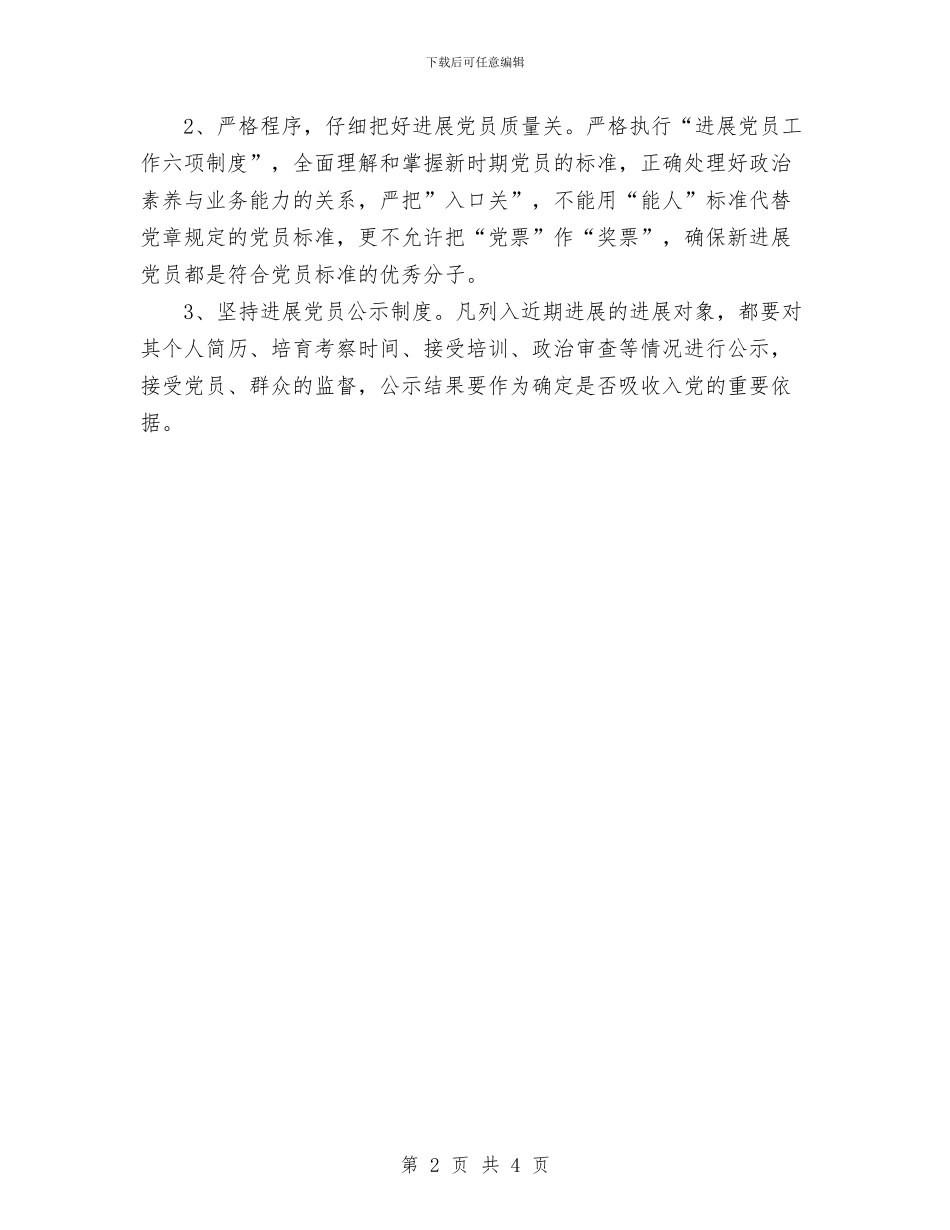 下载后可任意编辑

2、严格程序，仔细把好进展党员质量关。严格执行“进展党员工作六项制度”，全面理解和掌握新时期党员的标准，正确处理好政治素养与业务能力的关系，严把”入口关”，不能用“能人”标准代替党章规定的党员标准，更不允许把“党票”作“奖票”，确保新进展党员都是符合党员标准的优秀分子。

3、坚持进展党员公示制度。凡列入近期进展的进展对象，都要对其个人简历、培育考察时间、接受培训、政治审查等情况进行公示，接受党员、群众的监督，公示结果要作为确定是否吸收入党的重要依据。

第 2 页 共 4 页